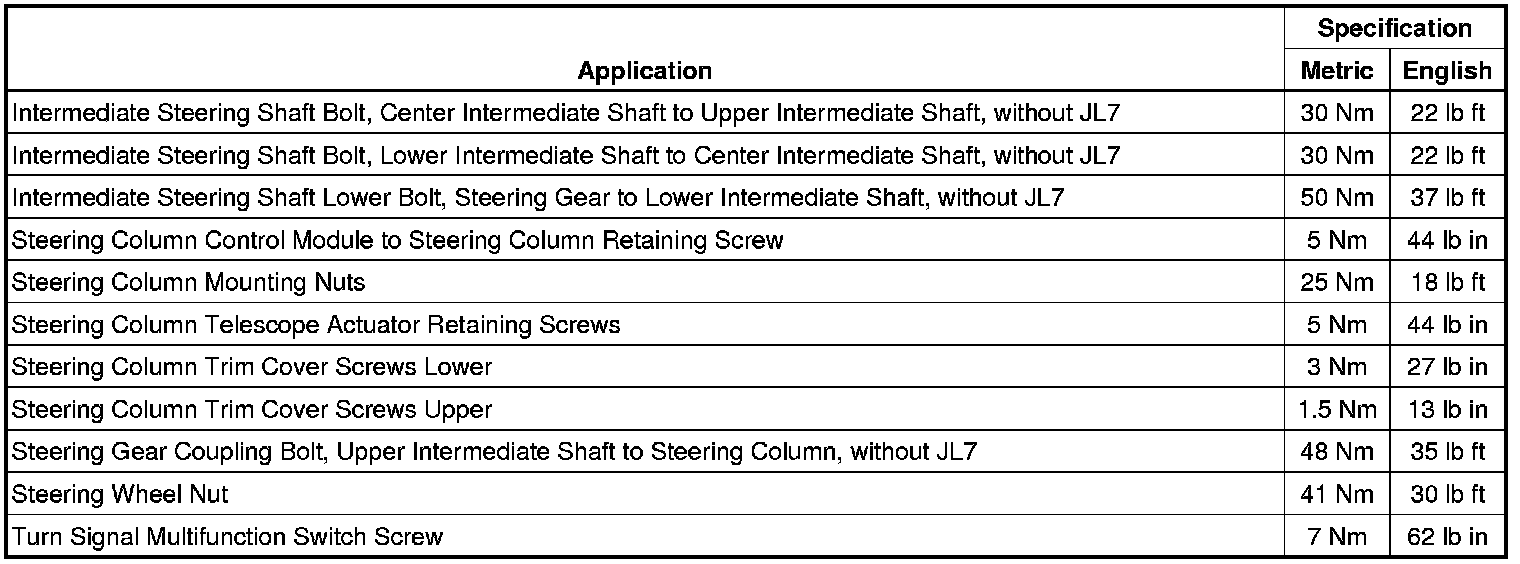 | Application | Specification Metric | Specification English |
|---|---|---|
| Intermediate Steering Shaft Bolt, Center Intermediate Shaft to Upper Intermediate Shaft, without JL7 | 30 Nm | 22 lb ft |
| Intermediate Steering Shaft Bolt, Lower Intermediate Shaft to Center Intermediate Shaft, without JL7 | 30 Nm | 22 lb ft |
| Intermediate Steering Shaft Lower Bolt, Steering Gear to Lower Intermediate Shaft, without JL7 | 50 Nm | 37 lb ft |
| Steering Column Control Module to Steering Column Retaining Screw | 5 Nm | 44 lb in |
| Steering Column Mounting Nuts | 25 Nm | 18 lb ft |
| Steering Column Telescope Actuator Retaining Screws | 5 Nm | 44 lb in |
| Steering Column Trim Cover Screws Lower | 3 Nm | 27 lb in |
| Steering Column Trim Cover Screws Upper | 1.5 Nm | 13 lb in |
| Steering Gear Coupling Bolt, Upper Intermediate Shaft to Steering Column, without JL7 | 48 Nm | 35 lb ft |
| Steering Wheel Nut | 41 Nm | 30 lb ft |
| Turn Signal Multifunction Switch Screw | 7 Nm | 62 lb in |